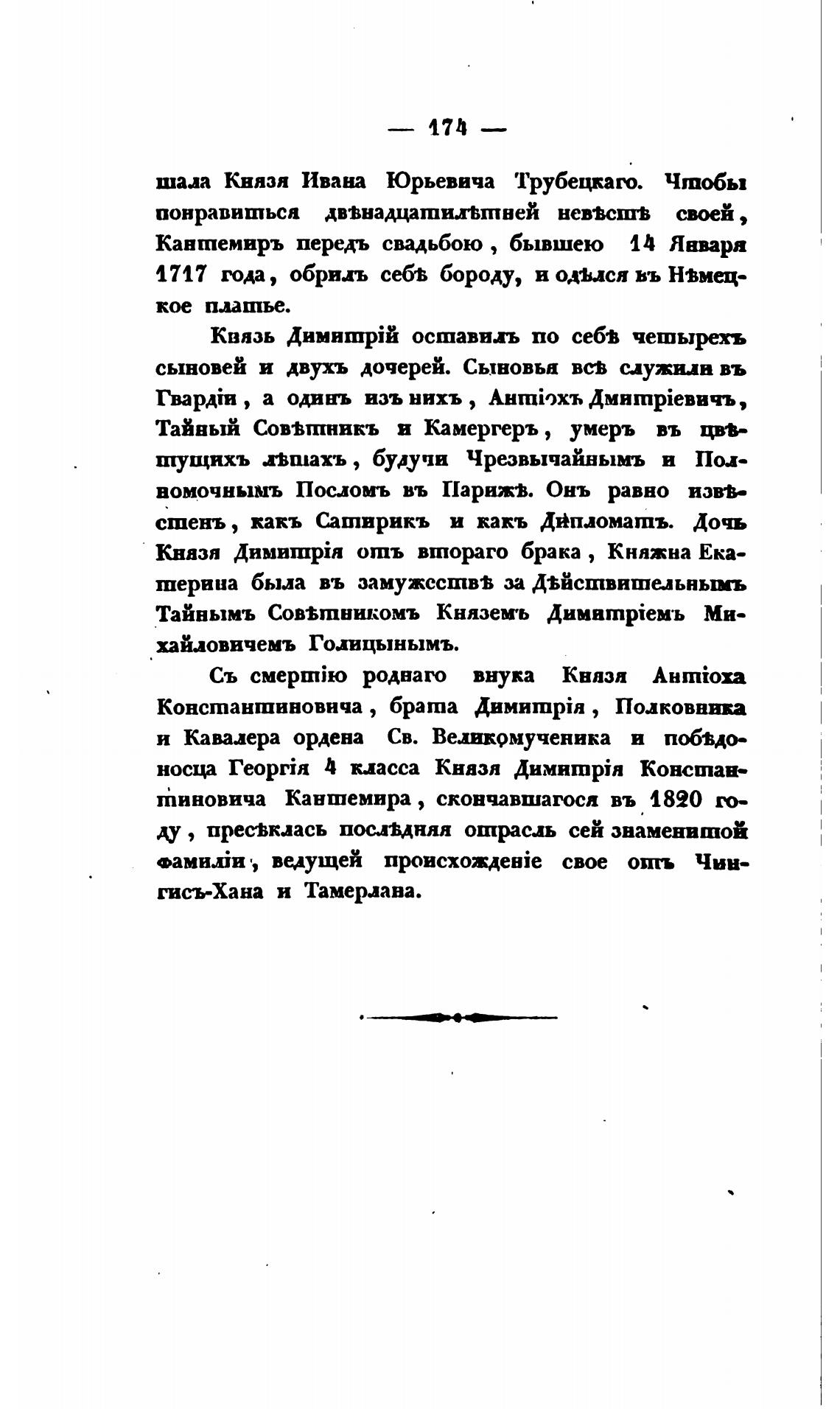 — 174 —

шала Князя Ивана Юрьевича Трубецкаго. Чтобы понравиться двѣнадцатилѣтней невѣстѣ своей, Кантемиръ передъ свадьбою, бывшею 14 Января 1717 года, обрилъ себѣ бороду, и одѣлся въ Нѣмецкое платье.

Князь Димитрій оставилъ по себѣ четырехъ сыновей и двухъ дочерей. Сыновья всѣ служили въ Гвардіи, а одинъ изъ нихъ, Антіохъ Дмитріевичъ, Тайный Совѣтникъ и Камергеръ, умеръ въ цвѣтущихъ лѣтахъ, будучи Чрезвычайнымъ и Полномочнымъ Посломъ въ Парижѣ. Онъ равно извѣстенъ, какъ Сатирикъ и какъ Дипломатъ. Дочь Князя Димитрія отъ втораго брака, Княжна Екатерина была въ замужествѣ за Дѣйствительнымъ Тайнымъ Совѣтникомъ Княземъ Димитріемъ Михайловичемъ Голицынымъ.

Съ смертію роднаго внука Князя Антіоха Константиновича, брата Димитрія, Полковника и Кавалера ордена Св. Великомученика и побѣдоносца Георгія 4 класса Князя Димитрія Константиновича Кантемира, скончавшагося въ 1820 году, пресѣклась послѣдняя отрасль сей знаменитой фамиліи, ведущей происхожденіе свое отъ Чингисъ-Хана и Тамерлана.